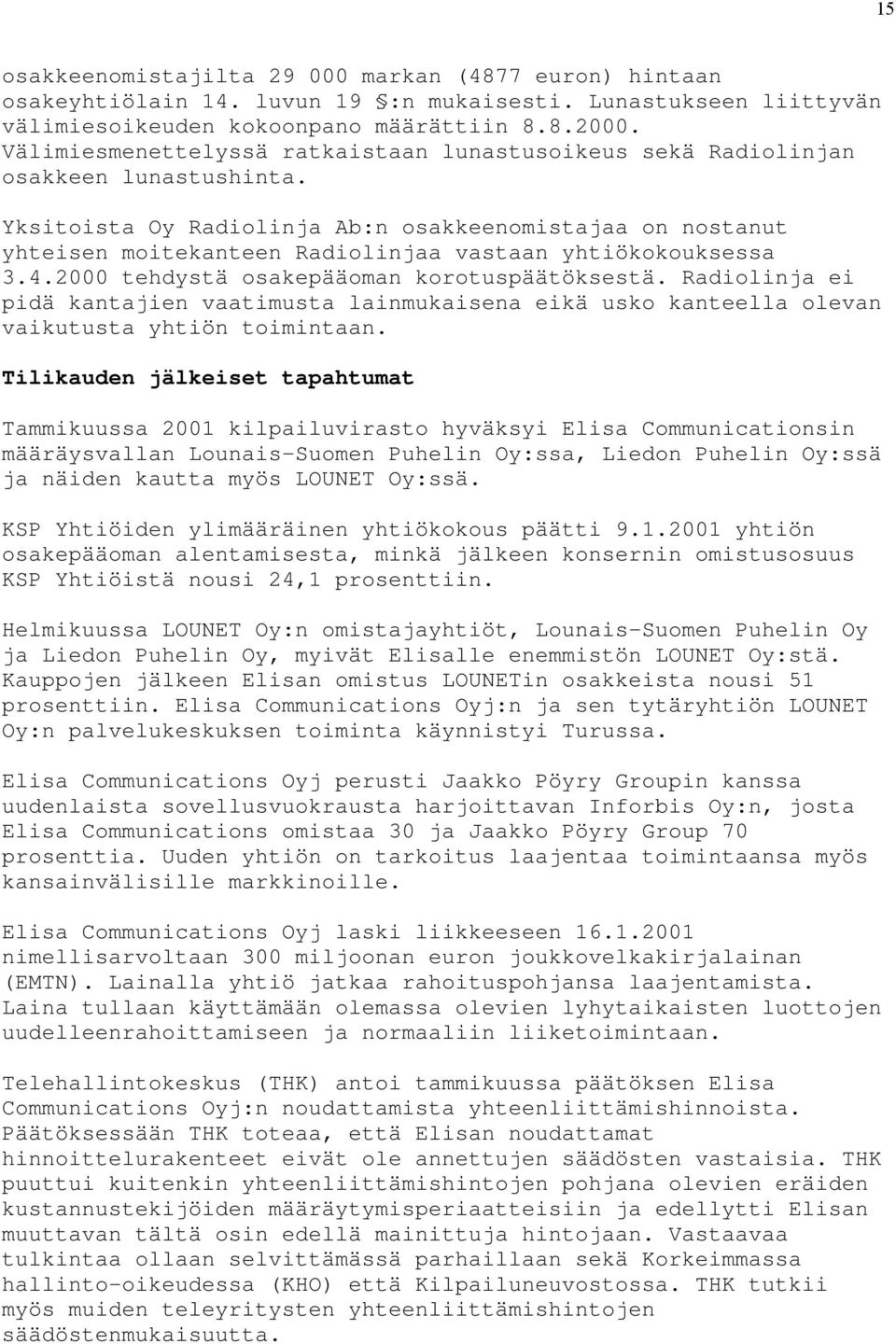 15

osakkeenomistajilta 29 000 markan (4877 euron) hintaan osakeyhtiölain 14. luvun 19 §:n mukaisesti. Lunastukseen liittyvän välimiesoikeuden kokoonpano määrättiin 8.8.2000. Välimiesmenettelyssä ratkaistaan lunastusoikeus sekä Radiolinjan osakkeen lunastushinta.

Yksitoista Oy Radiolinja Ab:n osakkeenomistajaa on nostanut yhteisen moitekanteen Radiolinjaa vastaan yhtiökokouksessa 3.4.2000 tehdystä osakepääoman korotuspäätöksestä. Radiolinja ei pidä kantajien vaatimusta lainmukaisena eikä usko kanteella olevan vaikutusta yhtiön toimintaan.

Tilikauden jälkeiset tapahtumat

Tammikuussa 2001 kilpailuvirasto hyväksyi Elisa Communicationsin määräysvallan Lounais-Suomen Puhelin Oy:ssa, Liedon Puhelin Oy:ssä ja näiden kautta myös LOUNET Oy:ssä.

KSP Yhtiöiden ylimääräinen yhtiökokous päätti 9.1.2001 yhtiön osakepääoman alentamisesta, minkä jälkeen konsernin omistusosuus KSP Yhtiöistä nousi 24,1 prosenttiin.

Helmikuussa LOUNET Oy:n omistajayhtiöt, Lounais-Suomen Puhelin Oy ja Liedon Puhelin Oy, myivät Elisalle enemmistön LOUNET Oy:stä. Kauppojen jälkeen Elisan omistus LOUNETin osakkeista nousi 51 prosenttiin. Elisa Communications Oyj:n ja sen tytäryhtiön LOUNET Oy:n palvelukeskuksen toiminta käynnistyi Turussa.

Elisa Communications Oyj perusti Jaakko Pöyry Groupin kanssa uudenlaista sovellusvuokrausta harjoittavan Inforbis Oy:n, josta Elisa Communications omistaa 30 ja Jaakko Pöyry Group 70 prosenttia. Uuden yhtiön on tarkoitus laajentaa toimintaansa myös kansainvälisille markkinoille.

Elisa Communications Oyj laski liikkeeseen 16.1.2001 nimellisarvoltaan 300 miljoonan euron joukkovelkakirjalainan (EMTN). Lainalla yhtiö jatkaa rahoituspohjansa laajentamista. Laina tullaan käyttämään olemassa olevien lyhytaikaisten luottojen uudelleenrahoittamiseen ja normaaliin liiketoimintaan.

Telehallintokeskus (THK) antoi tammikuussa päätöksen Elisa Communications Oyj:n noudattamista yhteenliittämishinnoista. Päätöksessään THK toteaa, että Elisan noudattamat hinnoittelurakenteet eivät ole annettujen säädösten vastaisia. THK puuttui kuitenkin yhteenliittämishintojen pohjana olevien eräiden kustannustekijöiden määräytymisperiaatteisiin ja edellytti Elisan muuttavan tältä osin edellä mainittuja hintojaan. Vastaavaa tulkintaa ollaan selvittämässä parhaillaan sekä Korkeimmassa hallinto-oikeudessa (KHO) että Kilpailuneuvostossa. THK tutkii myös muiden teleyritysten yhteenliittämishintojen säädöstenmukaisuutta.